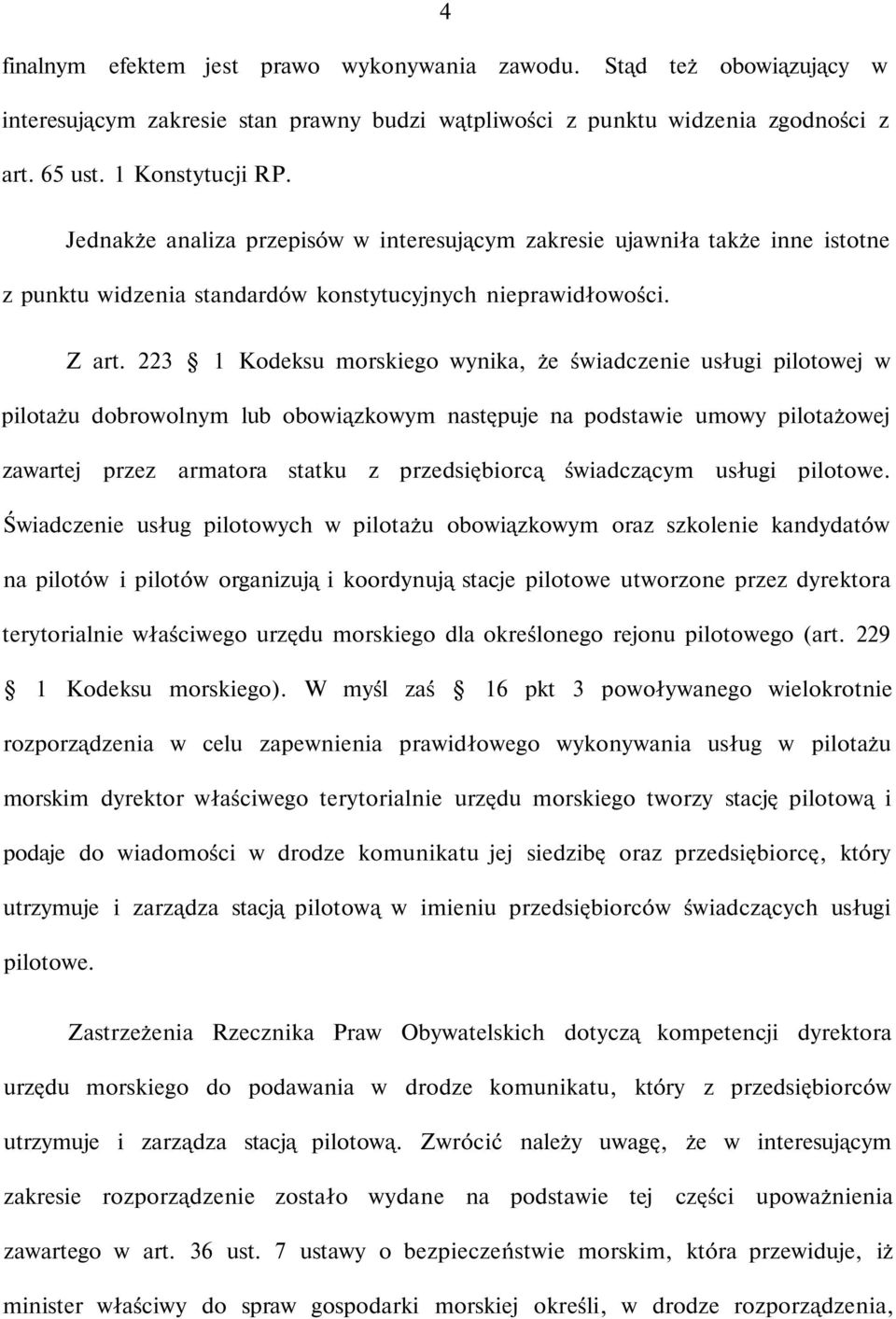 4

finalnym efektem jest prawo wykonywania zawodu. Stąd też obowiązujący w interesującym zakresie stan prawny budzi wątpliwości z punktu widzenia zgodności z art. 65 ust. 1 Konstytucji RP.

Jednakże analiza przepisów w interesującym zakresie ujawniła także inne istotne z punktu widzenia standardów konstytucyjnych nieprawidłowości.

Z art. 223 § 1 Kodeksu morskiego wynika, że świadczenie usługi pilotowej w pilotażu dobrowolnym lub obowiązkowym następuje na podstawie umowy pilotażowej zawartej przez armatora statku z przedsiębiorcą świadczącym usługi pilotowe. Świadczenie usług pilotowych w pilotażu obowiązkowym oraz szkolenie kandydatów na pilotów i pilotów organizują i koordynują stacje pilotowe utworzone przez dyrektora terytorialnie właściwego urzędu morskiego dla określonego rejonu pilotowego (art. 229 § 1 Kodeksu morskiego). W myśl zaś § 16 pkt 3 powoływanego wielokrotnie rozporządzenia w celu zapewnienia prawidłowego wykonywania usług w pilotażu morskim dyrektor właściwego terytorialnie urzędu morskiego tworzy stację pilotową i podaje do wiadomości w drodze komunikatu jej siedzibę oraz przedsiębiorcę, który utrzymuje i zarządza stacją pilotową w imieniu przedsiębiorców świadczących usługi pilotowe.

Zastrzeżenia Rzecznika Praw Obywatelskich dotyczą kompetencji dyrektora urzędu morskiego do podawania w drodze komunikatu, który z przedsiębiorców utrzymuje i zarządza stacją pilotową. Zwrócić należy uwagę, że w interesującym zakresie rozporządzenie zostało wydane na podstawie tej części upoważnienia zawartego w art. 36 ust. 7 ustawy o bezpieczeństwie morskim, która przewiduje, iż minister właściwy do spraw gospodarki morskiej określi, w drodze rozporządzenia,